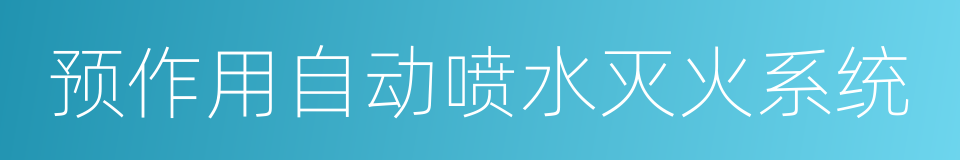 预作用自动喷水灭火系统